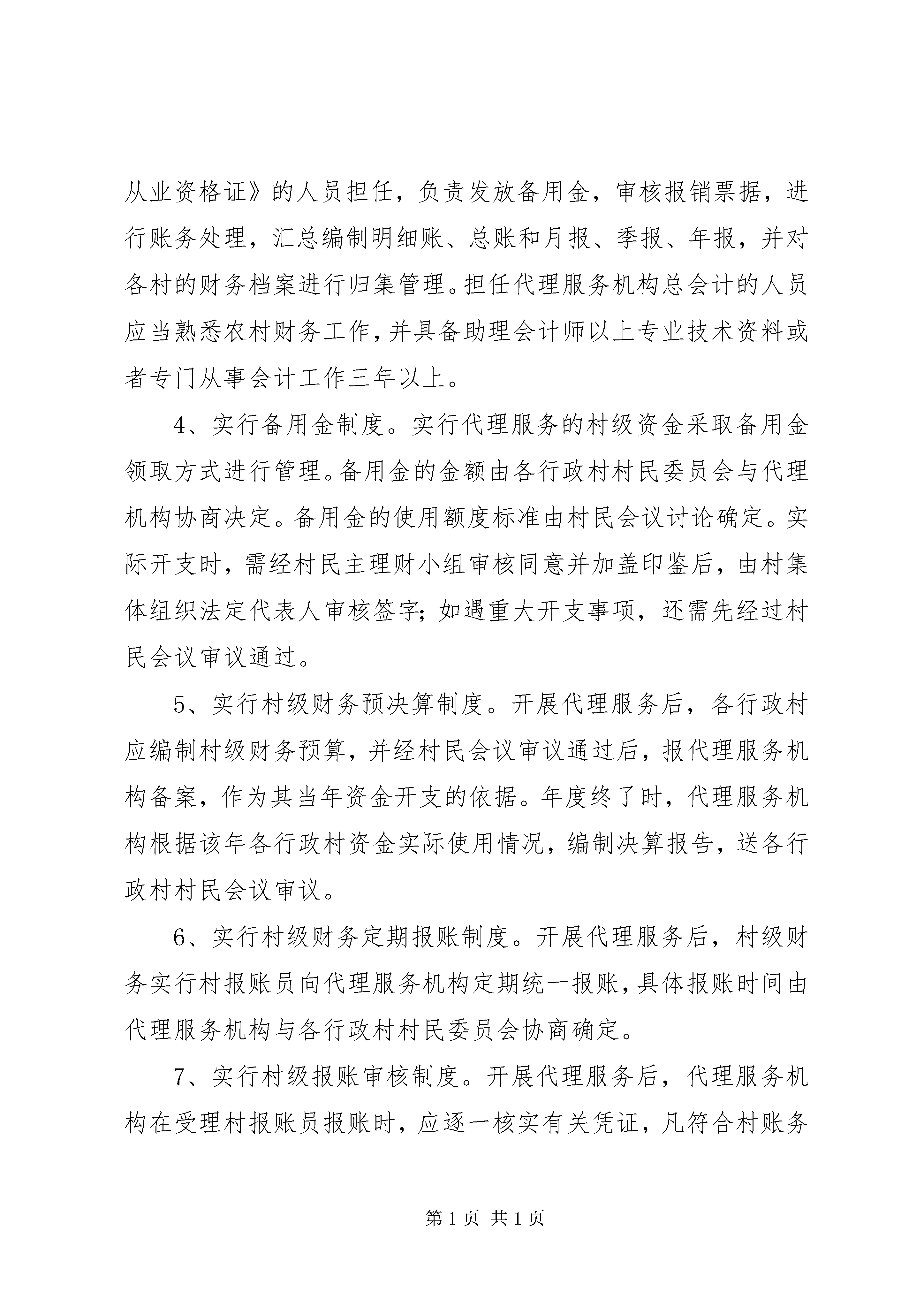 从业资格证》的人员担任，负责发放备用金，审核报销票据，进行账务处理，汇总编制明细账、总账和月报、季报、年报，并对各村的财务档案进行归集管理。担任代理服务机构总会计的人员应当熟悉农村财务工作，并具备助理会计师以上专业技术资料或者专门从事会计工作三年以上。

4、实行备用金制度。实行代理服务的村级资金采取备用金领取方式进行管理。备用金的金额由各行政村村民委员会与代理机构协商决定。备用金的使用额度标准由村民会议讨论确定。实际开支时，需经村民主理财小组审核同意并加盖印鉴后，由村集体组织法定代表人审核签字；如遇重大开支事项，还需先经过村民会议审议通过。

5、实行村级财务预决算制度。开展代理服务后，各行政村应编制村级财务预算，并经村民会议审议通过后，报代理服务机构备案，作为其当年资金开支的依据。年度终了时，代理服务机构根据该年各行政村资金实际使用情况，编制决算报告，送各行政村村民会议审议。

6、实行村级财务定期报账制度。开展代理服务后，村级财务实行村报账员向代理服务机构定期统一报账，具体报账时间由代理服务机构与各行政村村民委员会协商确定。

7、实行村级报账审核制度。开展代理服务后，代理服务机构在受理村报账员报账时，应逐一核实有关凭证，凡符合村账务

第 1 页 共 1 页